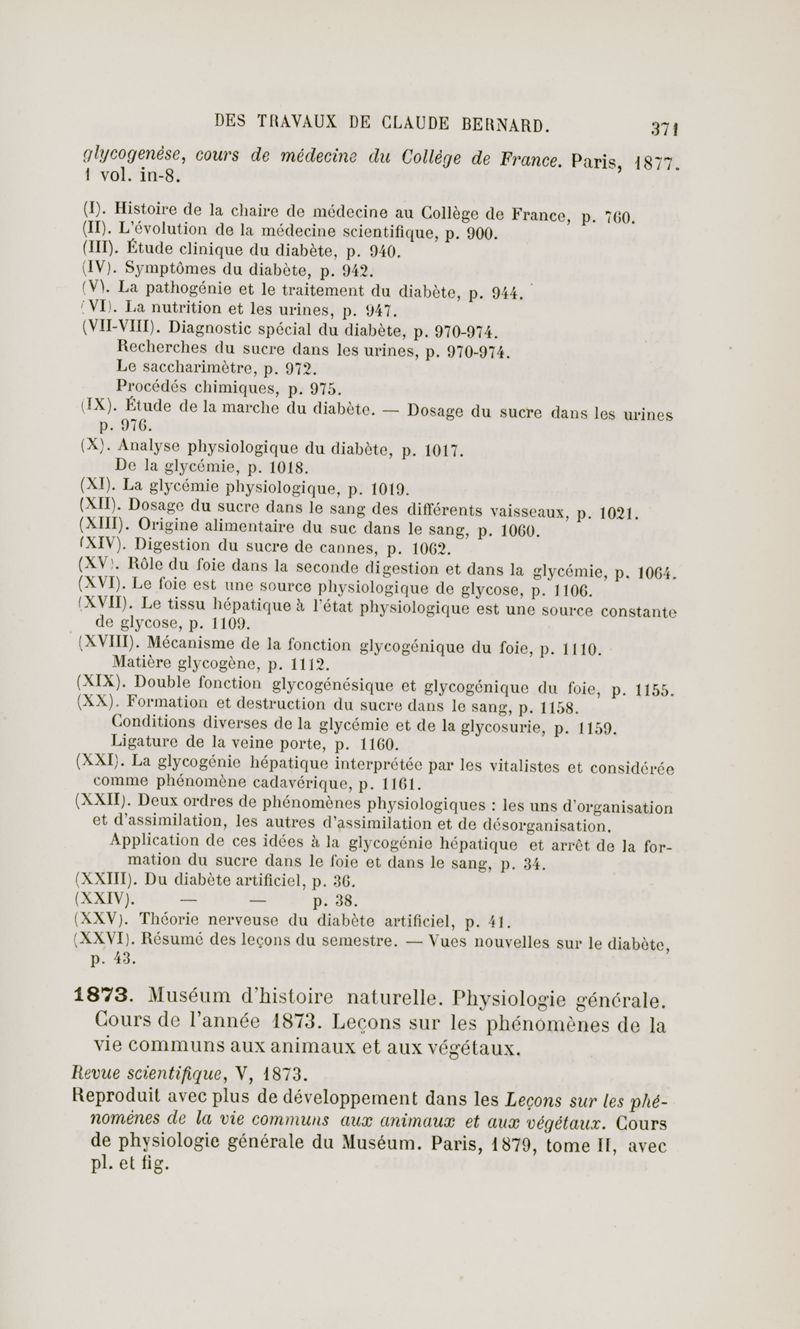 DES TRAVAUX DE CLAUDE BERNARD. 371

glycogenèse, cours de médecine du Collège de France. Paris, 1877. 1 vol. in-8.

(I). Histoire de la chaire de médecine au Collège de France, p. 760.
(II). L'évolution de la médecine scientifique, p. 900.
(III). Étude clinique du diabète, p. 940.
(IV). Symptômes du diabète, p. 942.
(V). La pathogénie et le traitement du diabète, p. 944.
(VI). La nutrition et les urines, p. 947.
(VII-VIII). Diagnostic spécial du diabète, p. 970-974.
Recherches du sucre dans les urines, p. 970-974.
Le saccharimètre, p. 972.
Procédés chimiques, p. 975.
(IX). Étude de la marche du diabète. — Dosage du sucre dans les urines p. 976.
(X). Analyse physiologique du diabète, p. 1017.
De la glycémie, p. 1018.
(XI). La glycémie physiologique, p. 1019.
(XII). Dosage du sucre dans le sang des différents vaisseaux, p. 1021.
(XIII). Origine alimentaire du suc dans le sang, p. 1060.
(XIV). Digestion du sucre de cannes, p. 1062.
(XV). Rôle du foie dans la seconde digestion et dans la glycémie, p. 1064.
(XVI). Le foie est une source physiologique de glycose, p. 1106.
(XVII). Le tissu hépatique à l'état physiologique est une source constante de glycose, p. 1109.
(XVIII). Mécanisme de la fonction glycogénique du foie, p. 1110.
Matière glycogène, p. 1112.
(XIX). Double fonction glycogénésique et glycogénique du foie, p. 1155.
(XX). Formation et destruction du sucre dans le sang, p. 1158.
Conditions diverses de la glycémie et de la glycosurie, p. 1159.
Ligature de la veine porte, p. 1160.
(XXI). La glycogénie hépatique interprétée par les vitalistes et considérée comme phénomène cadavérique, p. 1161.
(XXII). Deux ordres de phénomènes physiologiques : les uns d'organisation et d'assimilation, les autres d'assimilation et de désorganisation.
Application de ces idées à la glycogénie hépatique et arrêt de la formation du sucre dans le foie et dans le sang, p. 34.
(XXIII). Du diabète artificiel, p. 36.
(XXIV). — — p. 38.
(XXV). Théorie nerveuse du diabète artificiel, p. 41.
(XXVI). Résumé des leçons du semestre. — Vues nouvelles sur le diabète, p. 43.

1873. Muséum d'histoire naturelle. Physiologie générale. Cours de l'année 1873. Leçons sur les phénomènes de la vie communs aux animaux et aux végétaux.
Revue scientifique, V, 1873.
Reproduit avec plus de développement dans les Leçons sur les phénomènes de la vie communs aux animaux et aux végétaux. Cours de physiologie générale du Muséum. Paris, 1879, tome II, avec pl. et fig.